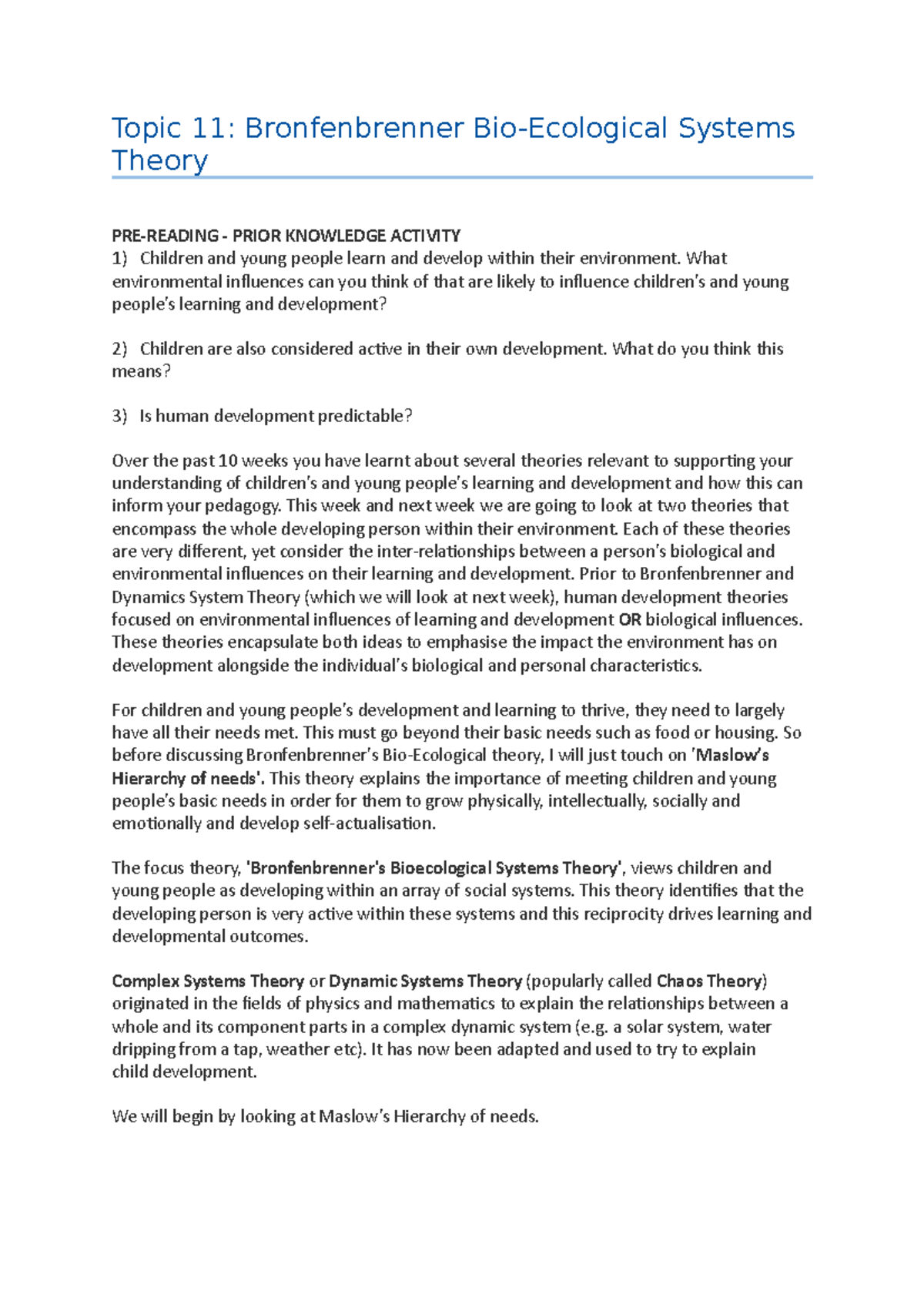 Topic 11: Bronfenbrenner Bio-Ecological Systems Theory

PRE-READING - PRIOR KNOWLEDGE ACTIVITY
1) Children and young people learn and develop within their environment. What environmental influences can you think of that are likely to influence children's and young people's learning and development?

2) Children are also considered active in their own development. What do you think this means?

3) Is human development predictable?

Over the past 10 weeks you have learnt about several theories relevant to supporting your understanding of children's and young people's learning and development and how this can inform your pedagogy. This week and next week we are going to look at two theories that encompass the whole developing person within their environment. Each of these theories are very different, yet consider the inter-relationships between a person's biological and environmental influences on their learning and development. Prior to Bronfenbrenner and Dynamics System Theory (which we will look at next week), human development theories focused on environmental influences of learning and development OR biological influences. These theories encapsulate both ideas to emphasise the impact the environment has on development alongside the individual's biological and personal characteristics.

For children and young people's development and learning to thrive, they need to largely have all their needs met. This must go beyond their basic needs such as food or housing. So before discussing Bronfenbrenner's Bio-Ecological theory, I will just touch on 'Maslow's Hierarchy of needs'. This theory explains the importance of meeting children and young people's basic needs in order for them to grow physically, intellectually, socially and emotionally and develop self-actualisation.

The focus theory, 'Bronfenbrenner's Bioecological Systems Theory', views children and young people as developing within an array of social systems. This theory identifies that the developing person is very active within these systems and this reciprocity drives learning and developmental outcomes.

Complex Systems Theory or Dynamic Systems Theory (popularly called Chaos Theory) originated in the fields of physics and mathematics to explain the relationships between a whole and its component parts in a complex dynamic system (e.g. a solar system, water dripping from a tap, weather etc). It has now been adapted and used to try to explain child development.

We will begin by looking at Maslow's Hierarchy of needs.